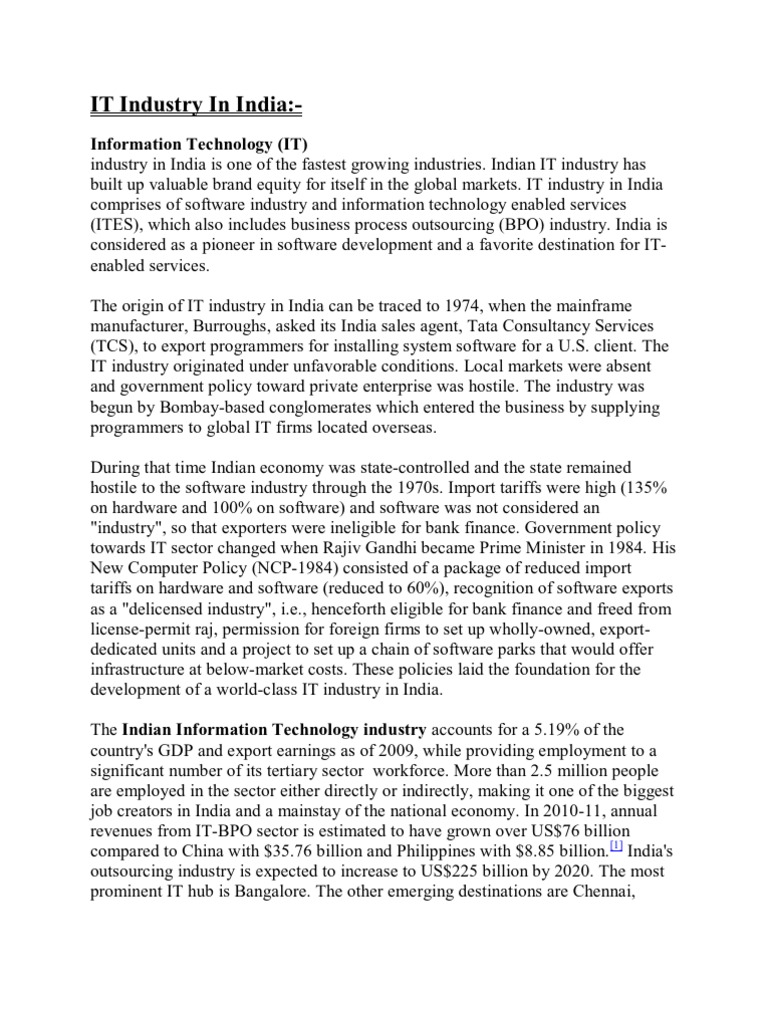 IT Industry In India:-

Information Technology (IT)
industry in India is one of the fastest growing industries. Indian IT industry has built up valuable brand equity for itself in the global markets. IT industry in India comprises of software industry and information technology enabled services (ITES), which also includes business process outsourcing (BPO) industry. India is considered as a pioneer in software development and a favorite destination for IT-enabled services.

The origin of IT industry in India can be traced to 1974, when the mainframe manufacturer, Burroughs, asked its India sales agent, Tata Consultancy Services (TCS), to export programmers for installing system software for a U.S. client. The IT industry originated under unfavorable conditions. Local markets were absent and government policy toward private enterprise was hostile. The industry was begun by Bombay-based conglomerates which entered the business by supplying programmers to global IT firms located overseas.

During that time Indian economy was state-controlled and the state remained hostile to the software industry through the 1970s. Import tariffs were high (135% on hardware and 100% on software) and software was not considered an "industry", so that exporters were ineligible for bank finance. Government policy towards IT sector changed when Rajiv Gandhi became Prime Minister in 1984. His New Computer Policy (NCP-1984) consisted of a package of reduced import tariffs on hardware and software (reduced to 60%), recognition of software exports as a "delicensed industry", i.e., henceforth eligible for bank finance and freed from license-permit raj, permission for foreign firms to set up wholly-owned, export-dedicated units and a project to set up a chain of software parks that would offer infrastructure at below-market costs. These policies laid the foundation for the development of a world-class IT industry in India.

The Indian Information Technology industry accounts for a 5.19% of the country's GDP and export earnings as of 2009, while providing employment to a significant number of its tertiary sector workforce. More than 2.5 million people are employed in the sector either directly or indirectly, making it one of the biggest job creators in India and a mainstay of the national economy. In 2010-11, annual revenues from IT-BPO sector is estimated to have grown over US$76 billion compared to China with $35.76 billion and Philippines with $8.85 billion.[1] India's outsourcing industry is expected to increase to US$225 billion by 2020. The most prominent IT hub is Bangalore. The other emerging destinations are Chennai,